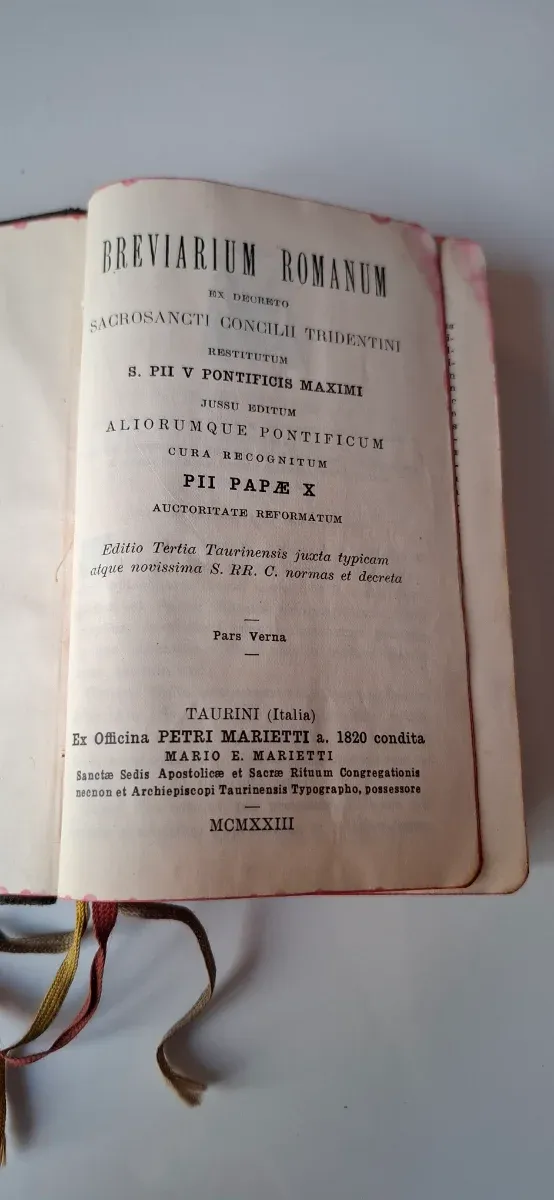 BREVIARIUM ROMANUM

EX DECRETO

SACROSANCTI CONCILII TRIDENTINI

RESTITUTUM

S. PII V PONTIFICIS MAXIMI

JUSSU EDITUM

ALIORUMQUE PONTIFICUM

CURA RECOGNITUM

PII PAPÆ X

AUCTORITATE REFORMATUM

Editio Tertia Taurinensis juxta typicam atque novissima S. RR. C. normas et decreta

Pars Verna

TAURINI (Italia)

Ex Officina PETRI MARIETTI a. 1820 condita

MARIO E. MARIETTI

Sanctæ Sedis Apostolicæ et Sacræ Rituum Congregationis necnon et Archiepiscopi Taurinensis Typographo, possessore

MCMXXIII